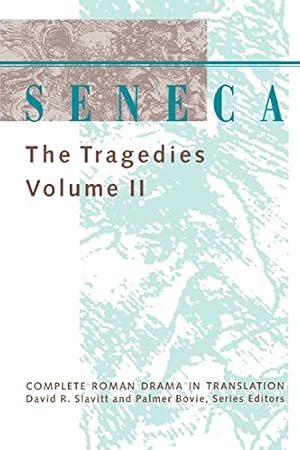 SENECA

The Tragedies
Volume II

COMPLETE ROMAN DRAMA IN TRANSLATION
David R. Slavitt and Palmer Bovie, Series Editors